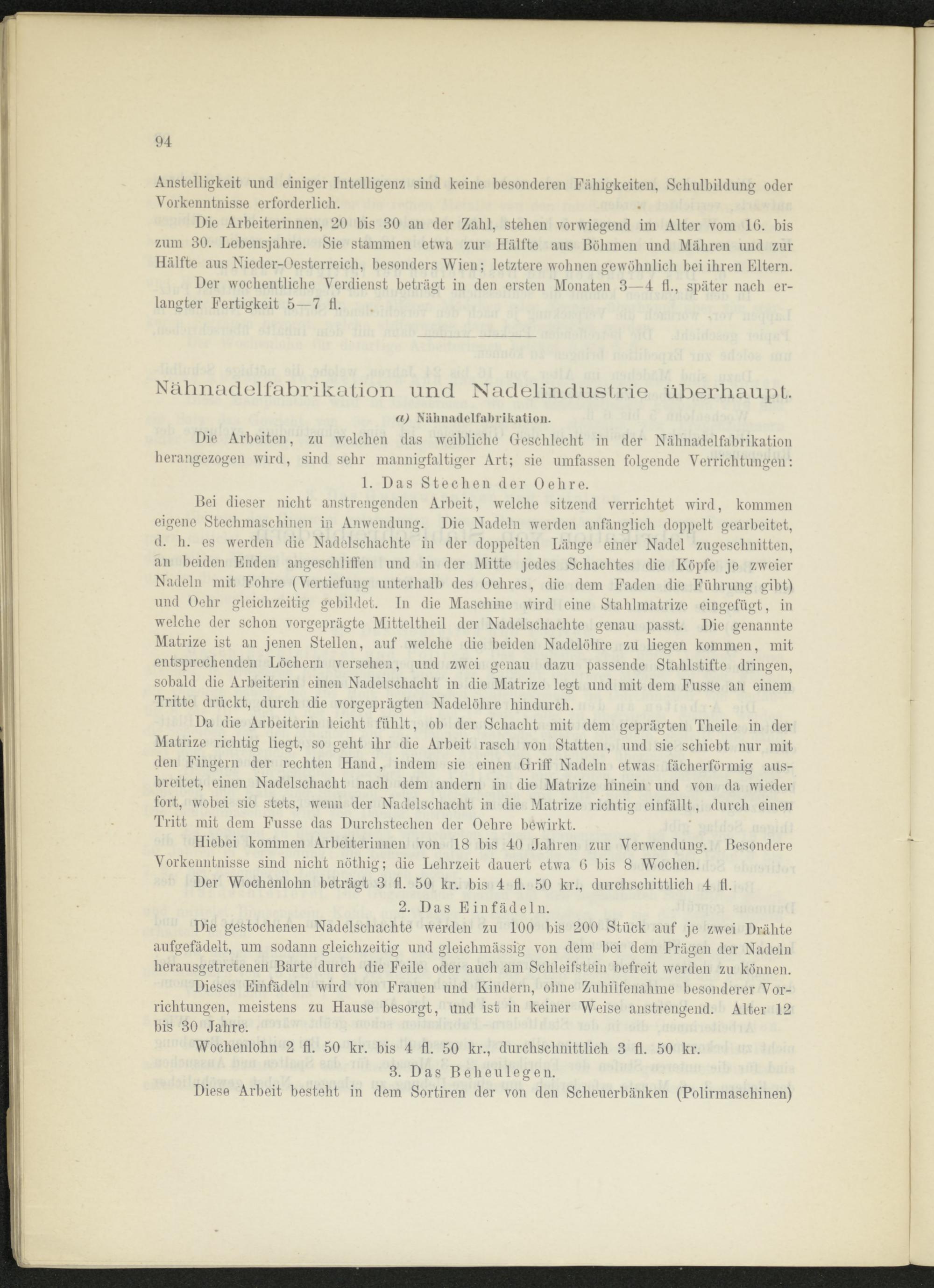 94

Anstelligkeit und einiger Intelligenz sind keine besonderen Fähigkeiten, Schulbildung oder Vorkenntnisse erforderlich.

Die Arbeiterinnen, 20 bis 30 an der Zahl, stehen vorwiegend im Alter vom 16. bis zum 30. Lebensjahre. Sie stammen etwa zur Hälfte aus Böhmen und Mähren und zur Hälfte aus Nieder-Oesterreich, besonders Wien; letztere wohnen gewöhnlich bei ihren Eltern.

Der wochentliche Verdienst beträgt in den ersten Monaten 3—4 fl., später nach erlangter Fertigkeit 5—7 fl.

Nähnadelfabrikation und Nadelindustrie überhaupt.

a) Nähnadelfabrikation.

Die Arbeiten, zu welchen das weibliche Geschlecht in der Nähnadelfabrikation herangezogen wird, sind sehr mannigfaltiger Art; sie umfassen folgende Verrichtungen:

1. Das Stechen der Oehre.

Bei dieser nicht anstrengenden Arbeit, welche sitzend verrichtet wird, kommen eigene Stechmaschinen in Anwendung. Die Nadeln werden anfänglich doppelt gearbeitet, d. h. es werden die Nadelschachte in der doppelten Länge einer Nadel zugeschnitten, an beiden Enden angeschliffen und in der Mitte jedes Schachtes die Köpfe je zweier Nadeln mit Fohre (Vertiefung unterhalb des Oehres, die dem Faden die Führung gibt) und Oehr gleichzeitig gebildet. In die Maschine wird eine Stahlmatrize eingefügt, in welche der schon vorgeprägte Mitteltheil der Nadelschachte genau passt. Die genannte Matrize ist an jenen Stellen, auf welche die beiden Nadelöhre zu liegen kommen, mit entsprechenden Löchern versehen, und zwei genau dazu passende Stahlstifte dringen, sobald die Arbeiterin einen Nadelschacht in die Matrize legt und mit dem Fusse an einem Tritte drückt, durch die vorgeprägten Nadelöhre hindurch.

Da die Arbeiterin leicht fühlt, ob der Schacht mit dem geprägten Theile in der Matrize richtig liegt, so geht ihr die Arbeit rasch von Statten, und sie schiebt nur mit den Fingern der rechten Hand, indem sie einen Griff Nadeln etwas fächerförmig ausbreitet, einen Nadelschacht nach dem andern in die Matrize hinein und von da wieder fort, wobei sie stets, wenn der Nadelschacht in die Matrize richtig einfällt, durch einen Tritt mit dem Fusse das Durchstechen der Oehre bewirkt.

Hiebei kommen Arbeiterinnen von 18 bis 40 Jahren zur Verwendung. Besondere Vorkenntnisse sind nicht nöthig; die Lehrzeit dauert etwa 6 bis 8 Wochen.

Der Wochenlohn beträgt 3 fl. 50 kr. bis 4 fl. 50 kr., durchschittlich 4 fl.

2. Das Einfädeln.

Die gestochenen Nadelschachte werden zu 100 bis 200 Stück auf je zwei Drähte aufgefädelt, um sodann gleichzeitig und gleichmässig von dem bei dem Prägen der Nadeln herausgetretenen Barte durch die Feile oder auch am Schleifstein befreit werden zu können.

Dieses Einfädeln wird von Frauen und Kindern, ohne Zuhilfenahme besonderer Vorrichtungen, meistens zu Hause besorgt, und ist in keiner Weise anstrengend. Alter 12 bis 30 Jahre.

Wochenlohn 2 fl. 50 kr. bis 4 fl. 50 kr., durchschnittlich 3 fl. 50 kr.

3. Das Beheulegen.

Diese Arbeit besteht in dem Sortiren der von den Scheuerbänken (Polirmaschinen)